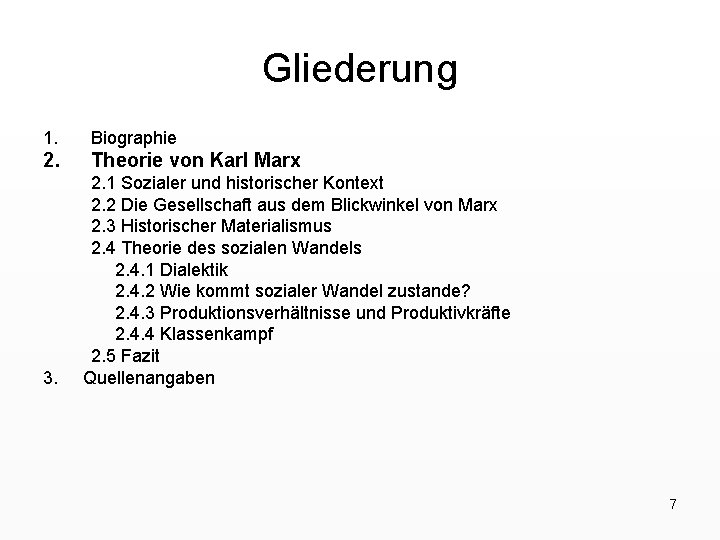 Gliederung

1. Biographie
2. Theorie von Karl Marx
2.1 Sozialer und historischer Kontext
2.2 Die Gesellschaft aus dem Blickwinkel von Marx
2.3 Historischer Materialismus
2.4 Theorie des sozialen Wandels
2.4.1 Dialektik
2.4.2 Wie kommt sozialer Wandel zustande?
2.4.3 Produktionsverhältnisse und Produktivkräfte
2.4.4 Klassenkampf
2.5 Fazit
3. Quellenangaben

7